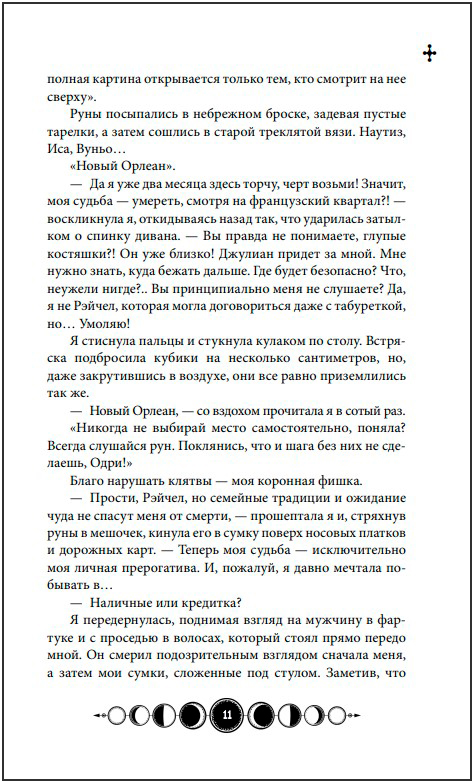 полная картина открывается только тем, кто смотрит на нее сверху».

Руны посыпались в небрежном броске, задевая пустые тарелки, а затем сошлись в старой треклятой вязи. Наутиз, Иса, Вуньо…

«Новый Орлеан».

— Да я уже два месяца здесь торчу, черт возьми! Значит, моя судьба — умереть, смотря на французский квартал?! — воскликнула я, откидываясь назад так, что ударилась затылком о спинку дивана. — Вы правда не понимаете, глупые костяшки?! Он уже близко! Джулиан придет за мной. Мне нужно знать, куда бежать дальше. Где будет безопасно? Что, неужели нигде?.. Вы принципиально меня не слушаете? Да, я не Рэйчел, которая могла договориться даже с табуреткой, но… Умоляю!

Я стиснула пальцы и стукнула кулаком по столу. Встряска подбросила кубики на несколько сантиметров, но, даже закрутившись в воздухе, они все равно приземлились так же.

— Новый Орлеан, — со вздохом прочитала я в сотый раз.

«Никогда не выбирай место самостоятельно, поняла? Всегда слушайся рун. Поклянись, что и шага без них не сделаешь, Одри!»

Благо нарушать клятвы — моя коронная фишка.

— Прости, Рэйчел, но семейные традиции и ожидание чуда не спасут меня от смерти, — прошептала я и, стряхнув руны в мешочек, кинула его в сумку поверх носовых платков и дорожных карт. — Теперь моя судьба — исключительно моя личная прерогатива. И, пожалуй, я давно мечтала побывать в…

— Наличные или кредитка?

Я передернулась, поднимая взгляд на мужчину в фартуке и с проседью в волосах, который стоял прямо передо мной. Он смерил подозрительным взглядом сначала меня, а затем мои сумки, сложенные под стулом. Заметив, что

11